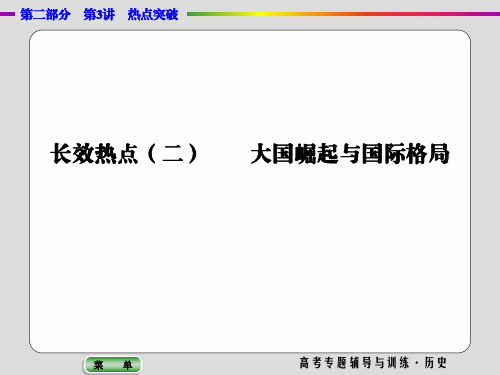 第二部分　第3讲　热点突破

长效热点（二）　　大国崛起与国际格局

菜　单

高考专题辅导与训练·历史